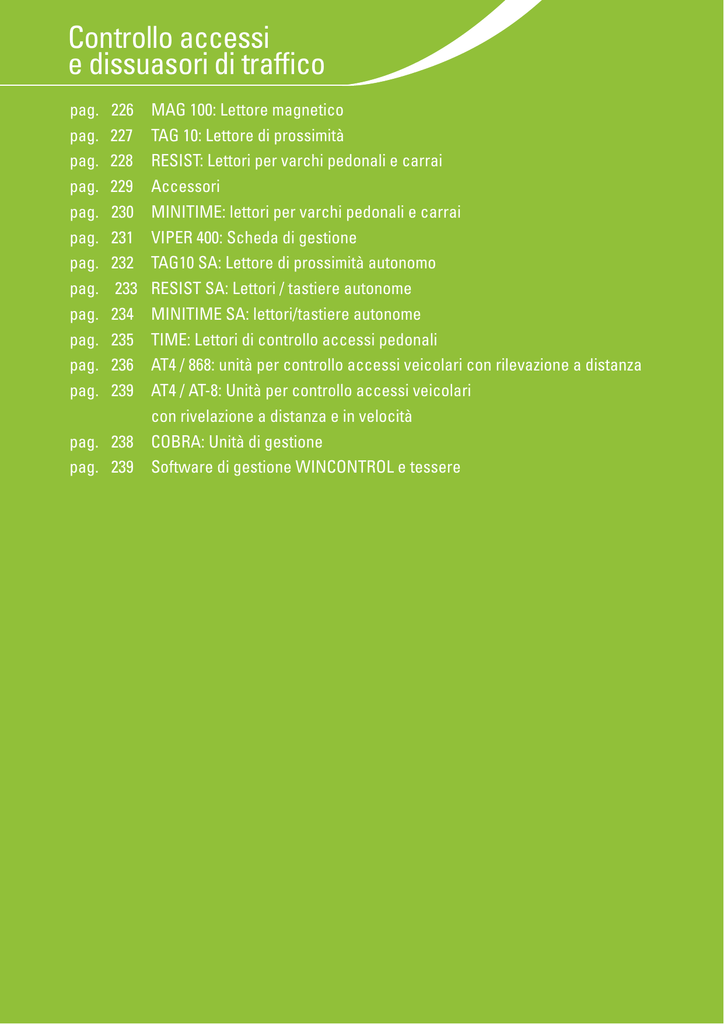 Controllo accessi
e dissuasori di traffico

pag. 226 MAG 100: Lettore magnetico
pag. 227 TAG 10: Lettore di prossimità
pag. 228 RESIST: Lettori per varchi pedonali e carrai
pag. 229 Accessori
pag. 230 MINITIME: lettori per varchi pedonali e carrai
pag. 231 VIPER 400: Scheda di gestione
pag. 232 TAG10 SA: Lettore di prossimità autonomo
pag. 233 RESIST SA: Lettori / tastiere autonome
pag. 234 MINITIME SA: lettori/tastiere autonome
pag. 235 TIME: Lettori di controllo accessi pedonali
pag. 236 AT4 / 868: unità per controllo accessi veicolari con rilevazione a distanza
pag. 239 AT4 / AT-8: Unità per controllo accessi veicolari con rivelazione a distanza e in velocità
pag. 238 COBRA: Unità di gestione
pag. 239 Software di gestione WINCONTROL e tessere